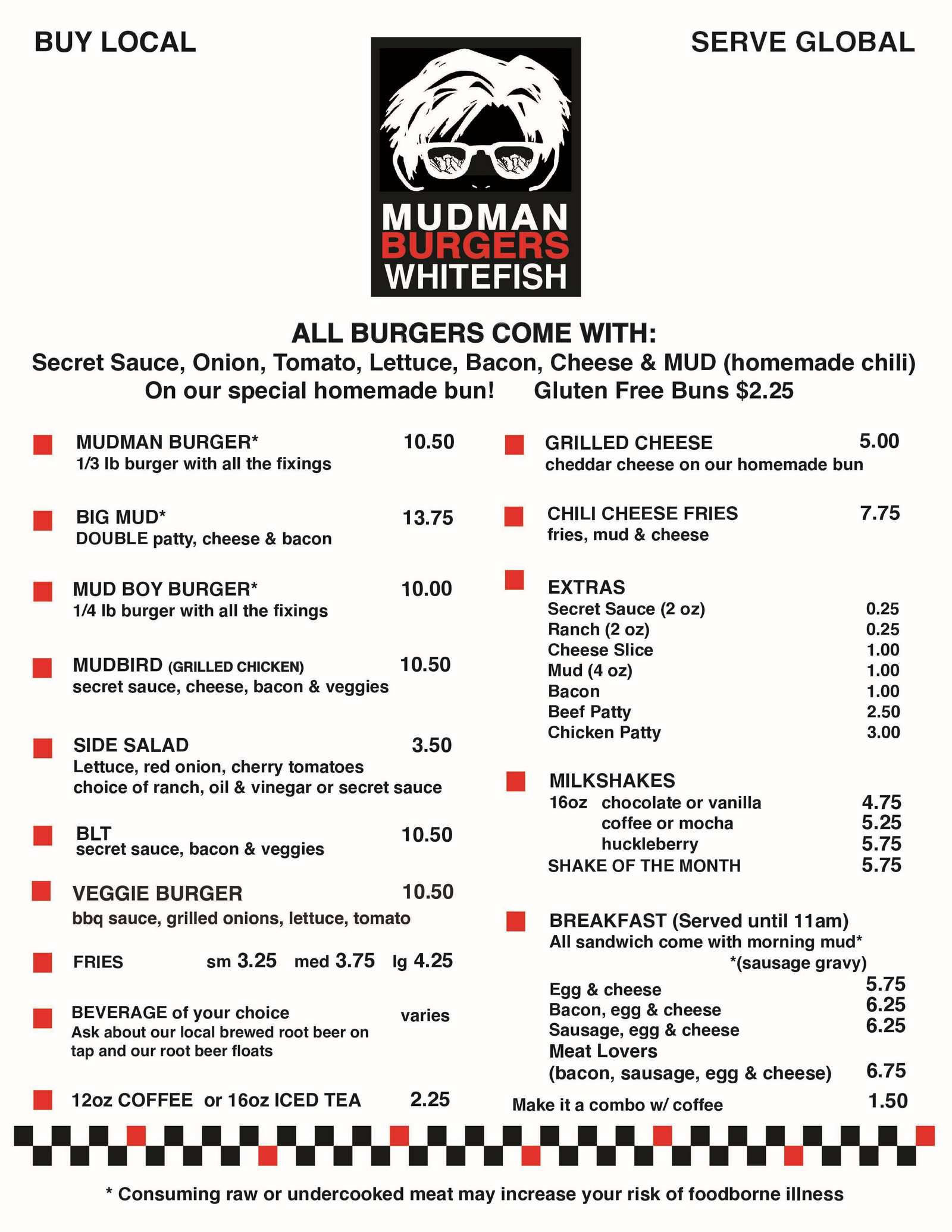 BUY LOCAL

SERVE GLOBAL

MUDMAN
BURGERS
WHITEFISH

ALL BURGERS COME WITH:
Secret Sauce, Onion, Tomato, Lettuce, Bacon, Cheese & MUD (homemade chili)
On our special homemade bun! Gluten Free Buns $2.25

MUDMAN BURGER* 10.50
1/3 lb burger with all the fixings

BIG MUD* 13.75
DOUBLE patty, cheese & bacon

MUD BOY BURGER* 10.00
1/4 lb burger with all the fixings

MUDBIRD (GRILLED CHICKEN) 10.50
secret sauce, cheese, bacon & veggies

SIDE SALAD 3.50
Lettuce, red onion, cherry tomatoes
choice of ranch, oil & vinegar or secret sauce

BLT 10.50
secret sauce, bacon & veggies

VEGGIE BURGER 10.50
bbq sauce, grilled onions, lettuce, tomato

FRIES sm 3.25 med 3.75 lg 4.25

BEVERAGE of your choice varies
Ask about our local brewed root beer on tap and our root beer floats

12oz COFFEE or 16oz ICED TEA 2.25

GRILLED CHEESE 5.00
cheddar cheese on our homemade bun

CHILI CHEESE FRIES 7.75
fries, mud & cheese

EXTRAS
Secret Sauce (2 oz) 0.25
Ranch (2 oz) 0.25
Cheese Slice 1.00
Mud (4 oz) 1.00
Bacon 1.00
Beef Patty 2.50
Chicken Patty 3.00

MILKSHAKES
16oz chocolate or vanilla 4.75
coffee or mocha 5.25
huckleberry 5.75
SHAKE OF THE MONTH 5.75

BREAKFAST (Served until 11am)
All sandwich come with morning mud*
*(sausage gravy)
Egg & cheese 5.75
Bacon, egg & cheese 6.25
Sausage, egg & cheese 6.25
Meat Lovers
(bacon, sausage, egg & cheese) 6.75
Make it a combo w/ coffee 1.50

* Consuming raw or undercooked meat may increase your risk of foodborne illness